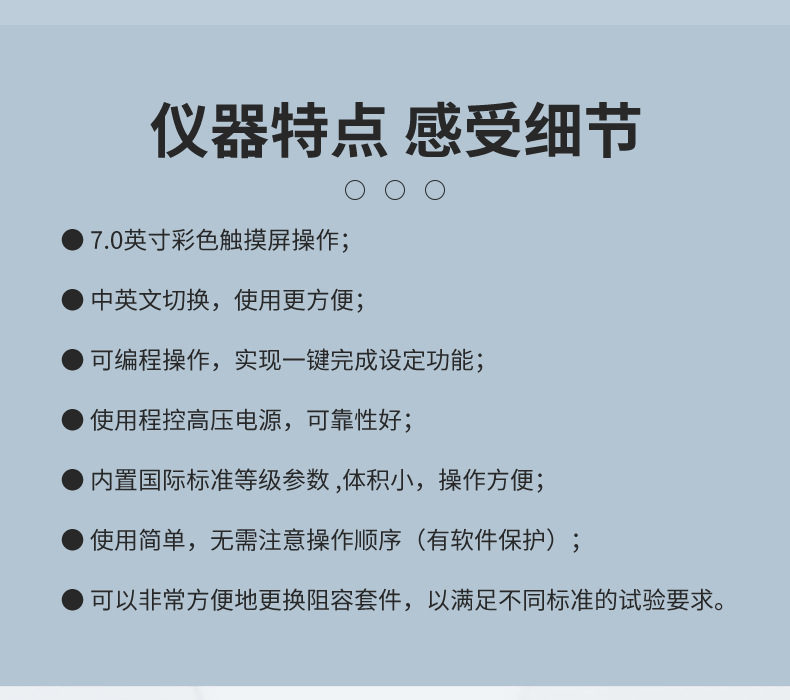 仪器特点 感受细节

• 7.0英寸彩色触摸屏操作;

• 中英文切换，使用更方便;

• 可编程操作，实现一键完成设定功能;

• 使用程控高压电源，可靠性好;

• 内置国际标准等级参数,体积小，操作方便;

• 使用简单，无需注意操作顺序（有软件保护）;

• 可以非常方便地更换阻容套件，以满足不同标准的试验要求。